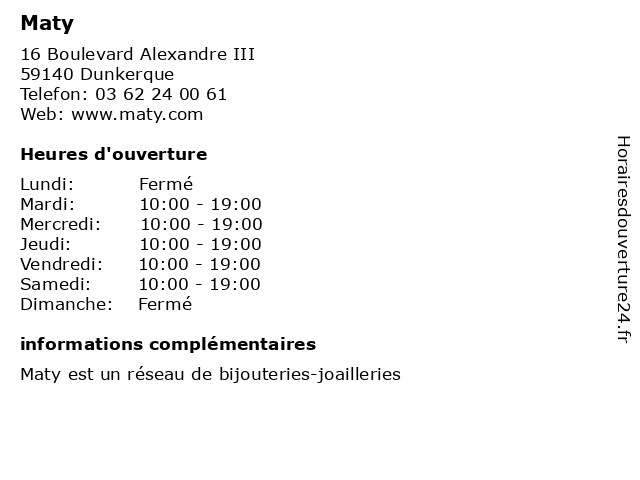 Maty

16 Boulevard Alexandre III
59140 Dunkerque
Telefon: 03 62 24 00 61
Web: www.maty.com

Heures d'ouverture

Lundi: Fermé
Mardi: 10:00 - 19:00
Mercredi: 10:00 - 19:00
Jeudi: 10:00 - 19:00
Vendredi: 10:00 - 19:00
Samedi: 10:00 - 19:00
Dimanche: Fermé

informations complémentaires

Maty est un réseau de bijouteries-joailleries

Horairesdouverture24.fr